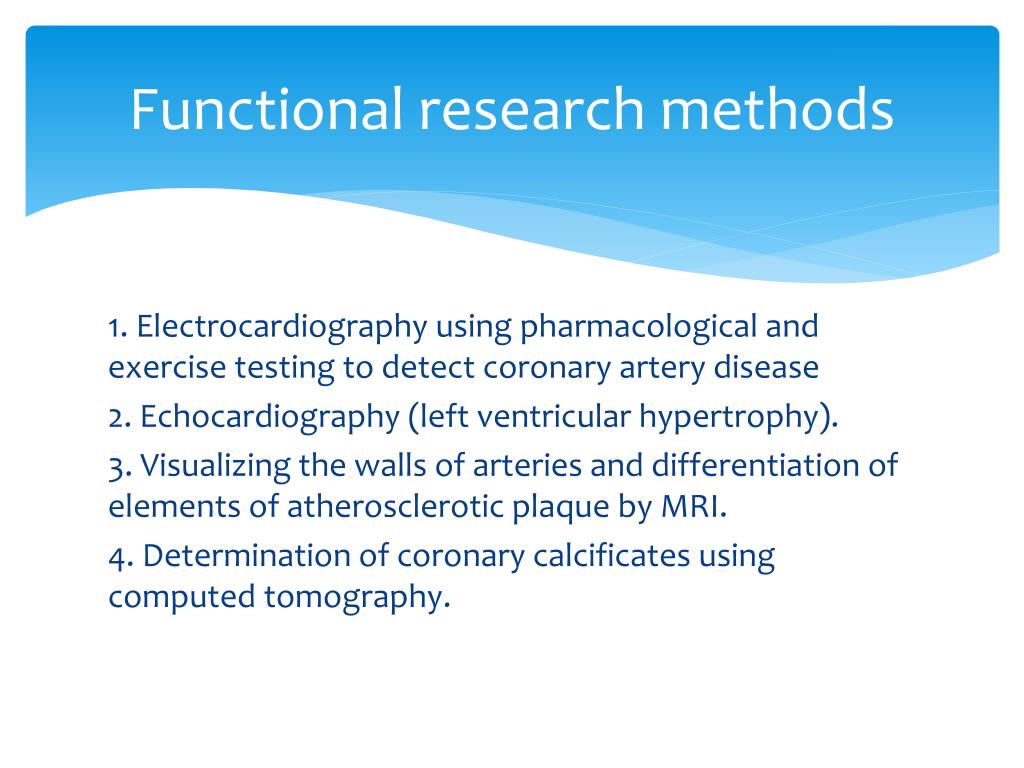 Functional research methods

1. Electrocardiography using pharmacological and exercise testing to detect coronary artery disease

2. Echocardiography (left ventricular hypertrophy).

3. Visualizing the walls of arteries and differentiation of elements of atherosclerotic plaque by MRI.

4. Determination of coronary calcificates using computed tomography.